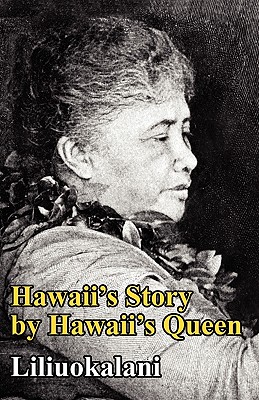 Hawaii's Story by Hawaii's Queen

Liliuokalani